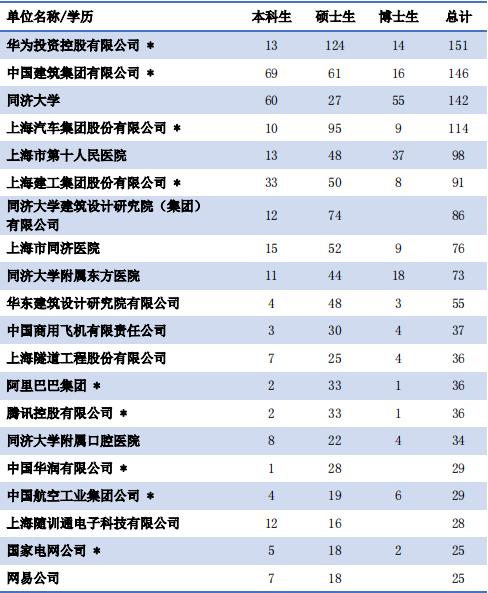 | 单位名称/学历 | 本科生 | 硕士生 | 博士生 | 总计 |
|---|---|---|---|---|
| 华为投资控股有限公司 * | 13 | 124 | 14 | 151 |
| 中国建筑集团有限公司 * | 69 | 61 | 16 | 146 |
| 同济大学 | 60 | 27 | 55 | 142 |
| 上海汽车集团股份有限公司 * | 10 | 95 | 9 | 114 |
| 上海市第十人民医院 | 13 | 48 | 37 | 98 |
| 上海建工集团股份有限公司 * | 33 | 50 | 8 | 91 |
| 同济大学建筑设计研究院（集团）有限公司 | 12 | 74 | | 86 |
| 上海市同济医院 | 15 | 52 | 9 | 76 |
| 同济大学附属东方医院 | 11 | 44 | 18 | 73 |
| 华东建筑设计研究院有限公司 | 4 | 48 | 3 | 55 |
| 中国商用飞机有限责任公司 | 3 | 30 | 4 | 37 |
| 上海隧道工程股份有限公司 | 7 | 25 | 4 | 36 |
| 阿里巴巴集团 * | 2 | 33 | 1 | 36 |
| 腾讯控股有限公司 * | 2 | 33 | 1 | 36 |
| 同济大学附属口腔医院 | 8 | 22 | 4 | 34 |
| 中国华润有限公司 * | 1 | 28 | | 29 |
| 中国航空工业集团公司 * | 4 | 19 | 6 | 29 |
| 上海随训通电子科技有限公司 | 12 | 16 | | 28 |
| 国家电网公司 * | 5 | 18 | 2 | 25 |
| 网易公司 | 7 | 18 | | 25 |